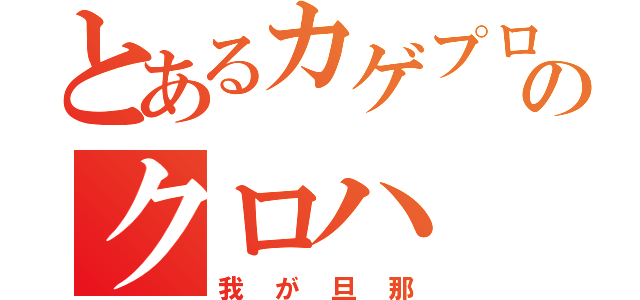 とあるカゲプロの
クロハ
我が旦那